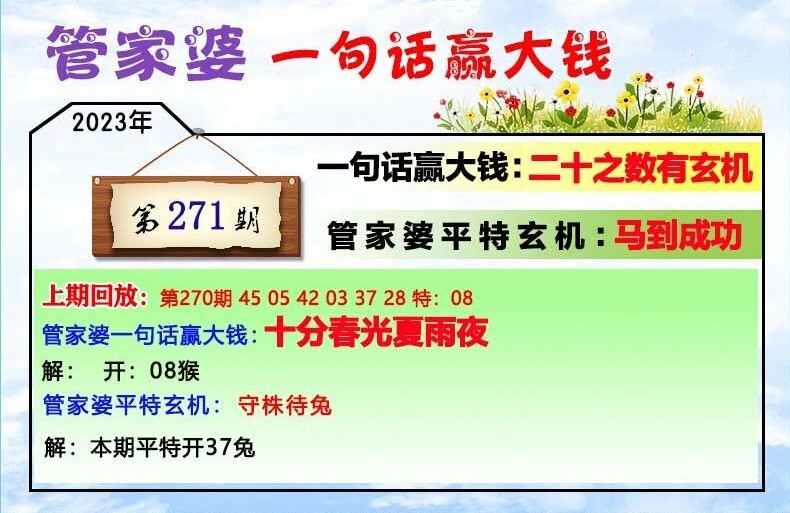 管家婆 一句话赢大钱

2023年

第271期

一句话赢大钱：二十之数有玄机

管家婆平特玄机：马到成功

上期回放：第270期 45 05 42 03 37 28 特：08

管家婆一句话赢大钱：十分春光夏雨夜

解： 开：08猴

管家婆平特玄机： 守株待兔

解：本期平特开37兔